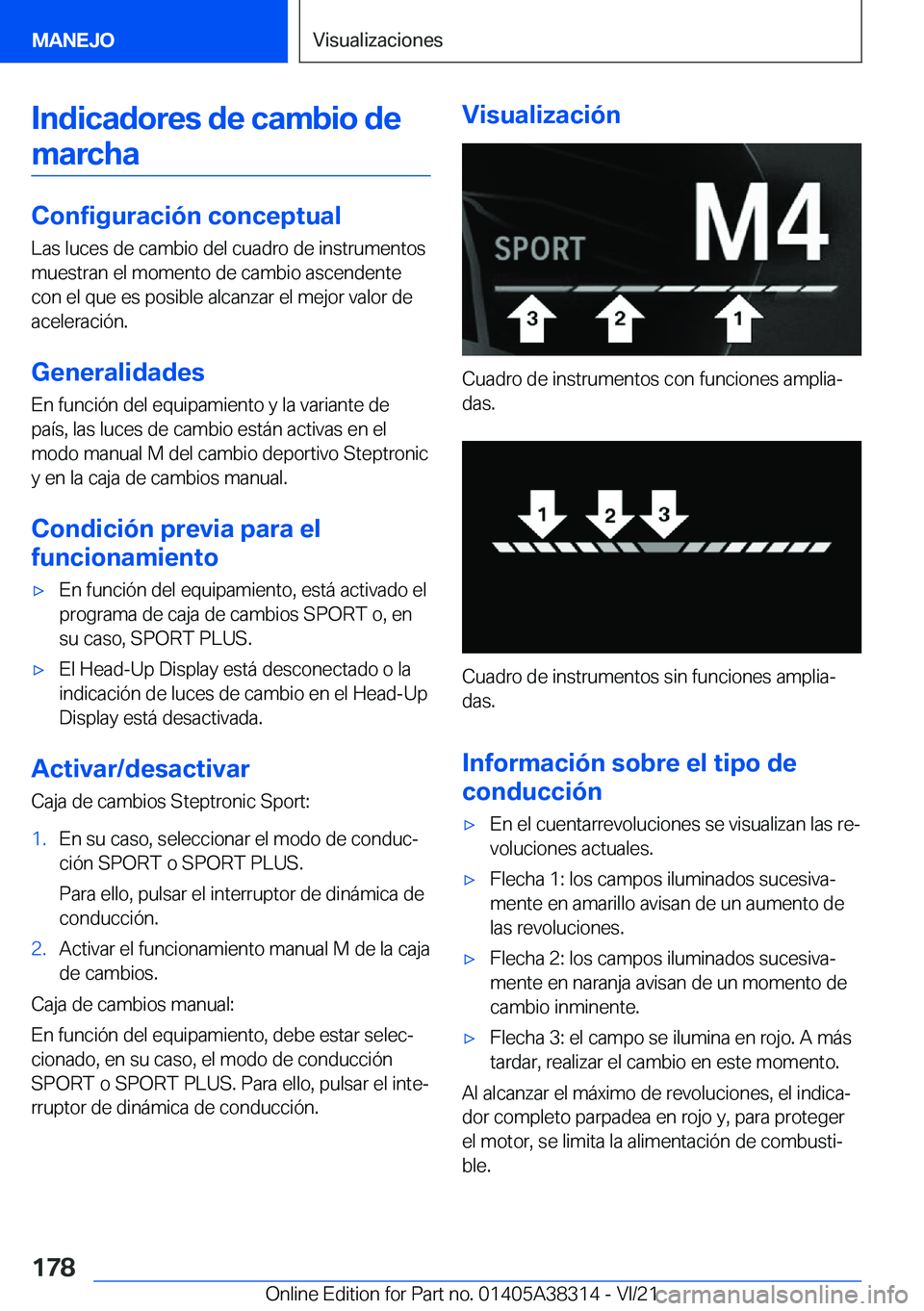 MANEJO

Visualizaciones

Indicadores de cambio de marcha

Configuración conceptual

Las luces de cambio del cuadro de instrumentos muestran el momento de cambio ascendente con el que es posible alcanzar el mejor valor de aceleración.

Generalidades

En función del equipamiento y la variante de país, las luces de cambio están activas en el modo manual M del cambio deportivo Steptronic y en la caja de cambios manual.

Condición previa para el funcionamiento

▷ En función del equipamiento, está activado el programa de caja de cambios SPORT o, en su caso, SPORT PLUS.

▷ El Head-Up Display está desconectado o la indicación de luces de cambio en el Head-Up Display está desactivada.

Activar/desactivar

Caja de cambios Steptronic Sport:

1. En su caso, seleccionar el modo de conducción SPORT o SPORT PLUS.

Para ello, pulsar el interruptor de dinámica de conducción.

2. Activar el funcionamiento manual M de la caja de cambios.

Caja de cambios manual:

En función del equipamiento, debe estar seleccionado, en su caso, el modo de conducción SPORT o SPORT PLUS. Para ello, pulsar el interruptor de dinámica de conducción.

Visualización

SPORT M4

3 2 1

Cuadro de instrumentos con funciones ampliadas.

1 2 3

Cuadro de instrumentos sin funciones ampliadas.

Información sobre el tipo de conducción

▷ En el cuentarrevoluciones se visualizan las revoluciones actuales.

▷ Flecha 1: los campos iluminados sucesivamente en amarillo avisan de un aumento de las revoluciones.

▷ Flecha 2: los campos iluminados sucesivamente en naranja avisan de un momento de cambio inminente.

▷ Flecha 3: el campo se ilumina en rojo. A más tardar, realizar el cambio en este momento.

Al alcanzar el máximo de revoluciones, el indicador completo parpadea en rojo y, para proteger el motor, se limita la alimentación de combustible.

178

Online Edition for Part no. 01405A38314 - VI/21 carmanualsonline.info